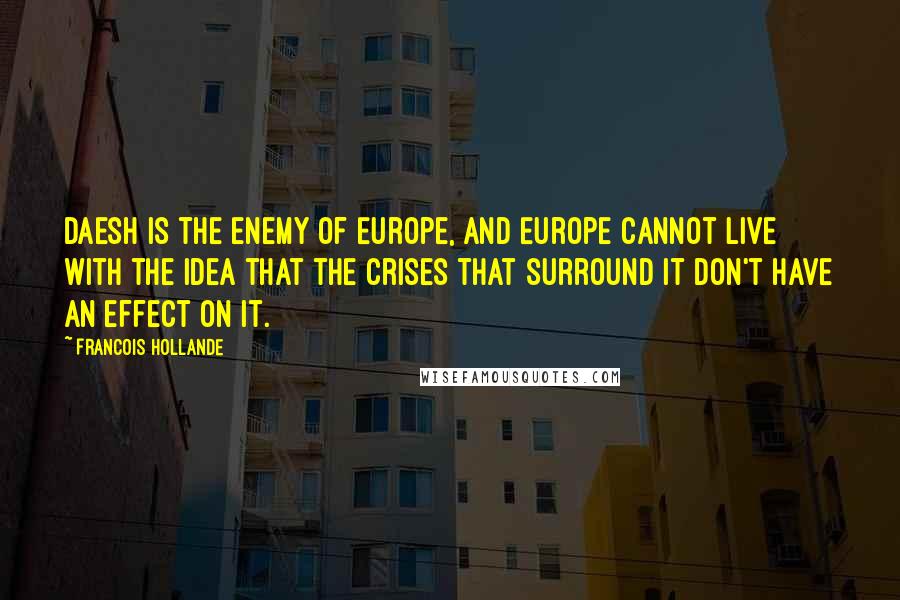 DAESH IS THE ENEMY OF EUROPE, AND EUROPE CANNOT LIVE WITH THE IDEA THAT THE CRISES THAT SURROUND IT DON'T HAVE AN EFFECT ON IT.

~ FRANCOIS HOLLANDE

WISEFAMOUSQUOTES.COM